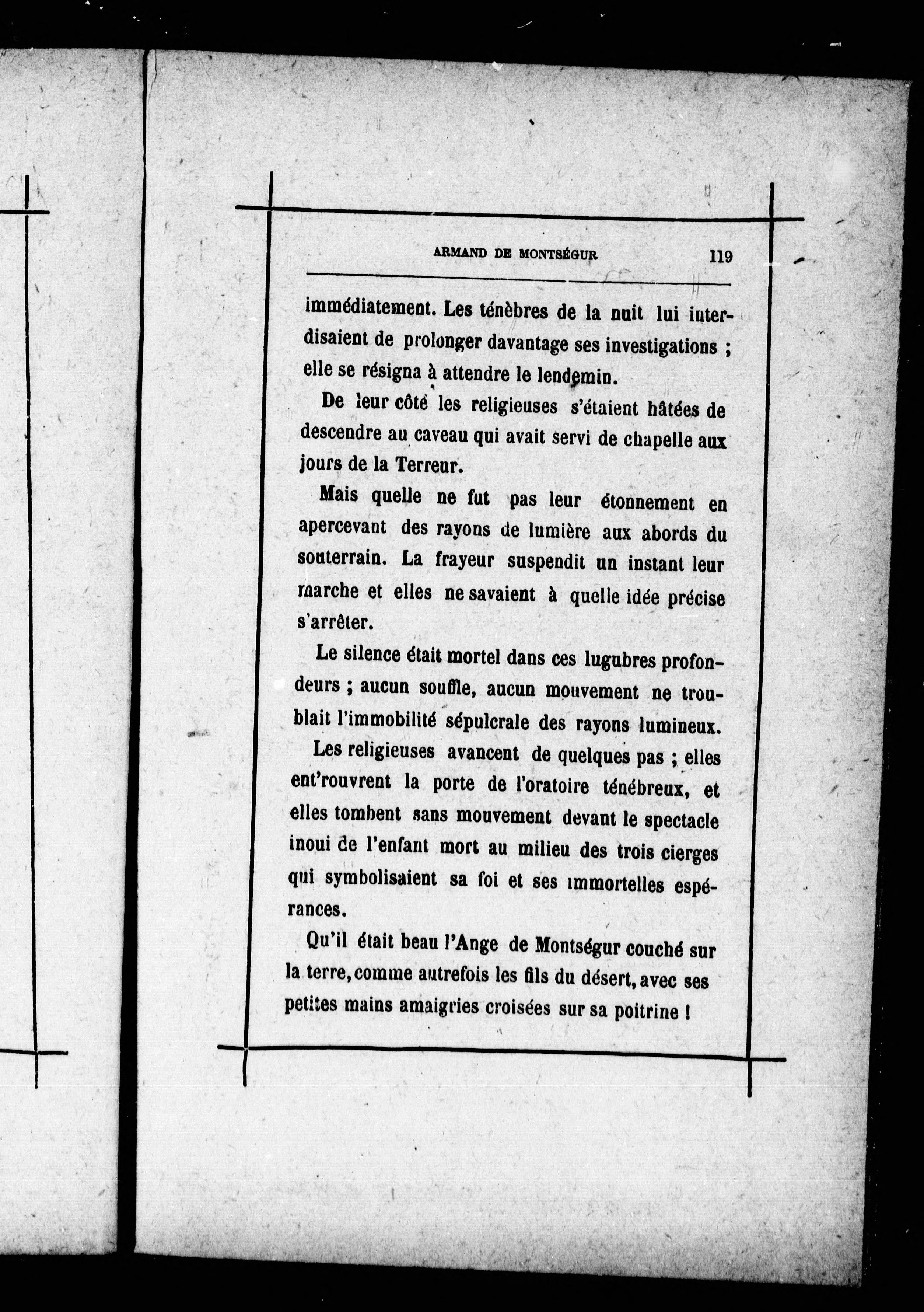 ARMAND DE MONTSÉGUR 119

immédiatement. Les ténèbres de la nuit lui interdisaient de prolonger davantage ses investigations ; elle se résigna à attendre le lendemin.

De leur côté les religieuses s'étaient hâtées de descendre au caveau qui avait servi de chapelle aux jours de la Terreur.

Mais quelle ne fut pas leur étonnement en apercevant des rayons de lumière aux abords du souterrain. La frayeur suspendit un instant leur marche et elles ne savaient à quelle idée précise s'arrêter.

Le silence était mortel dans ces lugubres profondeurs ; aucun souffle, aucun mouvement ne troublait l'immobilité sépulcrale des rayons lumineux.

Les religieuses avancent de quelques pas ; elles ent'rouvrent la porte de l'oratoire ténébreux, et elles tombent sans mouvement devant le spectacle inoui de l'enfant mort au milieu des trois cierges qui symbolisaient sa foi et ses immortelles espérances.

Qu'il était beau l'Ange de Montségur couché sur la terre, comme autrefois les fils du désert, avec ses petites mains amaigries croisées sur sa poitrine !